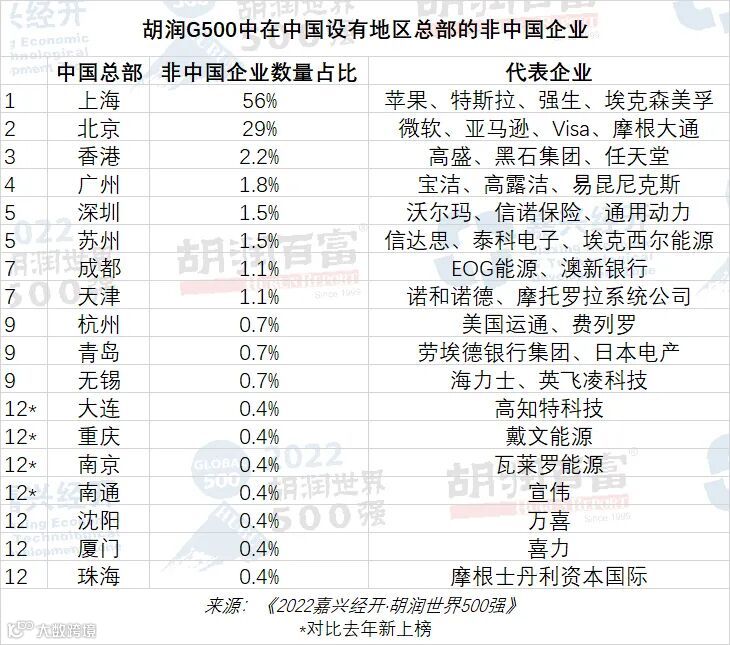 胡润G500中在中国设有地区总部的非中国企业

|  | 中国总部 | 非中国企业数量占比 | 代表企业 |
|---|---|---|---|
| 1 | 上海 | 56% | 苹果、特斯拉、强生、埃克森美孚 |
| 2 | 北京 | 29% | 微软、亚马逊、Visa、摩根大通 |
| 3 | 香港 | 2.2% | 高盛、黑石集团、任天堂 |
| 4 | 广州 | 1.8% | 宝洁、高露洁、易昆尼克斯 |
| 5 | 深圳 | 1.5% | 沃尔玛、信诺保险、通用动力 |
| 5 | 苏州 | 1.5% | 信达思、泰科电子、埃克西尔能源 |
| 7 | 成都 | 1.1% | EOG能源、澳新银行 |
| 7 | 天津 | 1.1% | 诺和诺德、摩托罗拉系统公司 |
| 9 | 杭州 | 0.7% | 美国运通、费列罗 |
| 9 | 青岛 | 0.7% | 劳埃德银行集团、日本电产 |
| 9 | 无锡 | 0.7% | 海力士、英飞凌科技 |
| 12* | 大连 | 0.4% | 高知特科技 |
| 12* | 重庆 | 0.4% | 戴文能源 |
| 12* | 南京 | 0.4% | 瓦莱罗能源 |
| 12* | 南通 | 0.4% | 宣伟 |
| 12 | 沈阳 | 0.4% | 万喜 |
| 12 | 厦门 | 0.4% | 喜力 |
| 12 | 珠海 | 0.4% | 摩根士丹利资本国际 |

来源：《2022嘉兴经开·胡润世界500强》
*对比去年新上榜

大数跨境

胡润百富
2022胡润世界500强